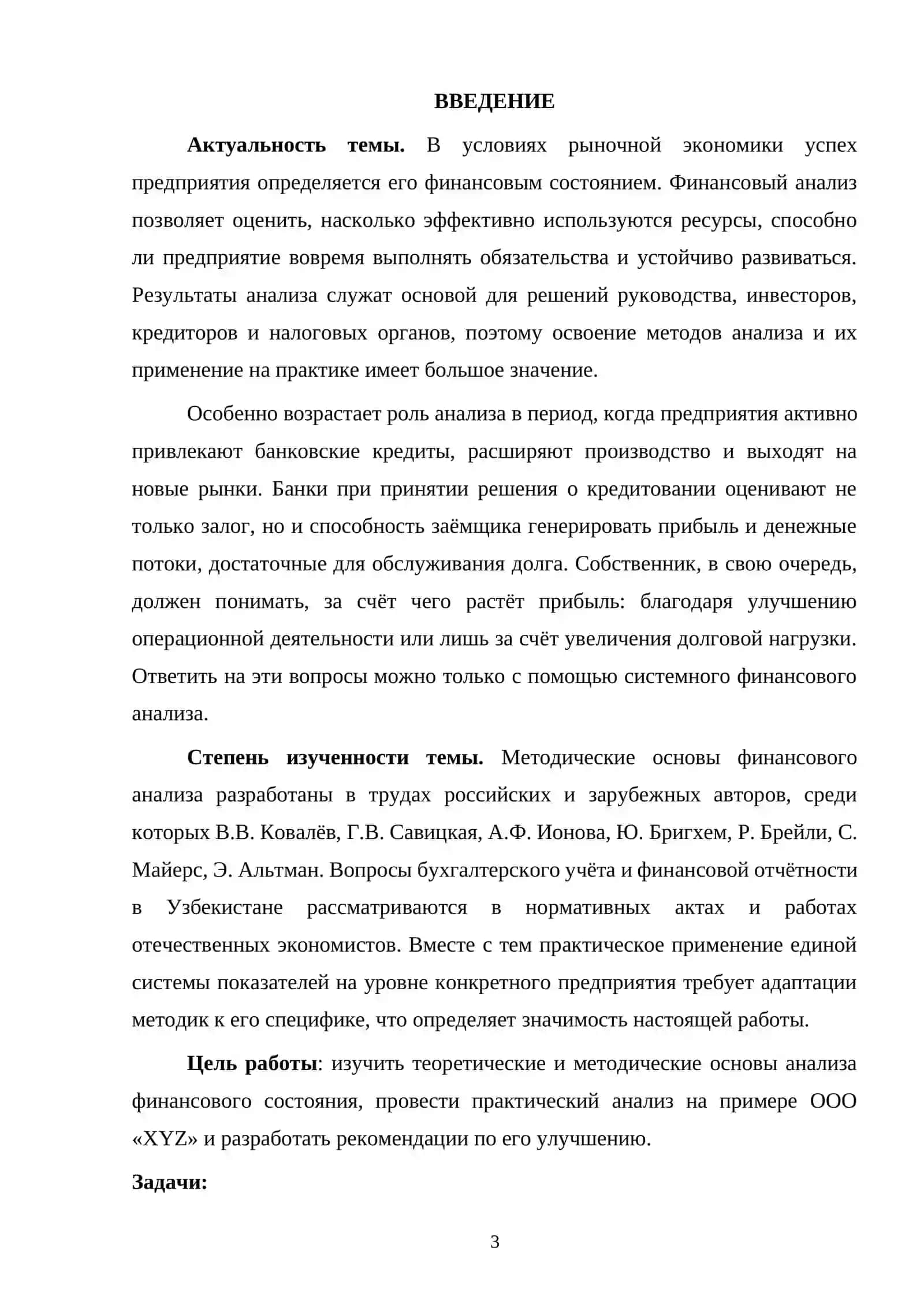 ВВЕДЕНИЕ

Актуальность темы. В условиях рыночной экономики успех предприятия определяется его финансовым состоянием. Финансовый анализ позволяет оценить, насколько эффективно используются ресурсы, способно ли предприятие вовремя выполнять обязательства и устойчиво развиваться. Результаты анализа служат основой для решений руководства, инвесторов, кредиторов и налоговых органов, поэтому освоение методов анализа и их применение на практике имеет большое значение.

Особенно возрастает роль анализа в период, когда предприятия активно привлекают банковские кредиты, расширяют производство и выходят на новые рынки. Банки при принятии решения о кредитовании оценивают не только залог, но и способность заёмщика генерировать прибыль и денежные потоки, достаточные для обслуживания долга. Собственник, в свою очередь, должен понимать, за счёт чего растёт прибыль: благодаря улучшению операционной деятельности или лишь за счёт увеличения долговой нагрузки. Ответить на эти вопросы можно только с помощью системного финансового анализа.

Степень изученности темы. Методические основы финансового анализа разработаны в трудах российских и зарубежных авторов, среди которых В.В. Ковалёв, Г.В. Савицкая, А.Ф. Ионова, Ю. Бригхем, Р. Брейли, С. Майерс, Э. Альтман. Вопросы бухгалтерского учёта и финансовой отчётности в Узбекистане рассматриваются в нормативных актах и работах отечественных экономистов. Вместе с тем практическое применение единой системы показателей на уровне конкретного предприятия требует адаптации методик к его специфике, что определяет значимость настоящей работы.

Цель работы: изучить теоретические и методические основы анализа финансового состояния, провести практический анализ на примере ООО «XYZ» и разработать рекомендации по его улучшению.

Задачи:

3